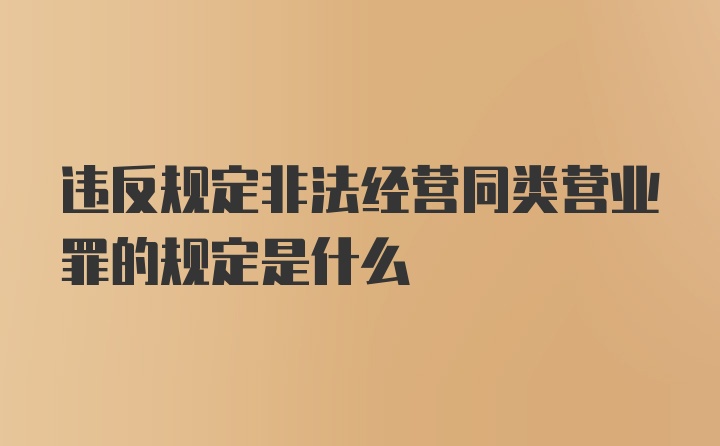 违反规定非法经营同类营业罪的规定是什么